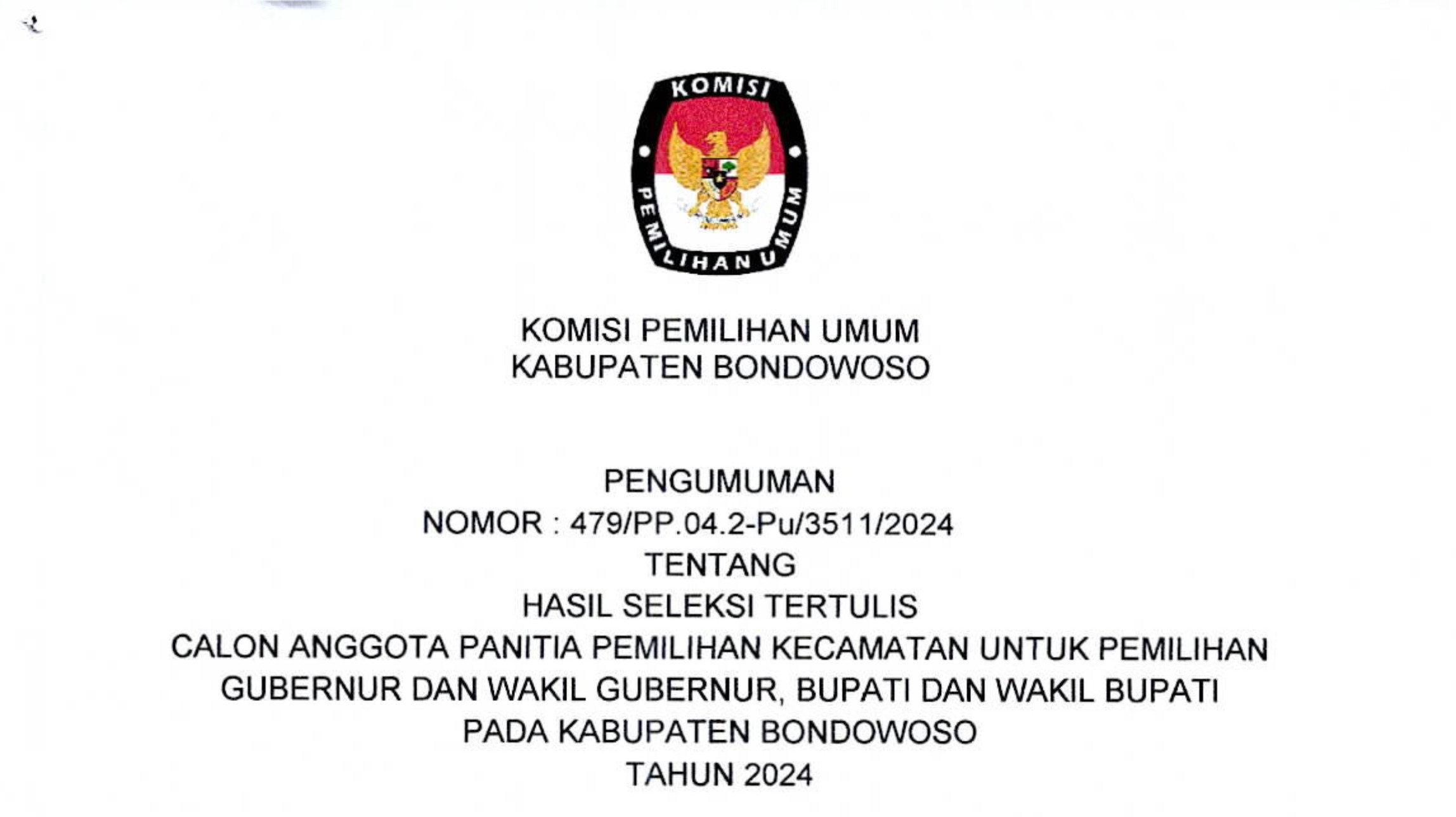 KOMISI
PEMILIHAN UMUM

KOMISI PEMILIHAN UMUM
KABUPATEN BONDOWOSO

PENGUMUMAN
NOMOR : 479/PP.04.2-Pu/3511/2024
TENTANG
HASIL SELEKSI TERTULIS
CALON ANGGOTA PANITIA PEMILIHAN KECAMATAN UNTUK PEMILIHAN
GUBERNUR DAN WAKIL GUBERNUR, BUPATI DAN WAKIL BUPATI
PADA KABUPATEN BONDOWOSO
TAHUN 2024